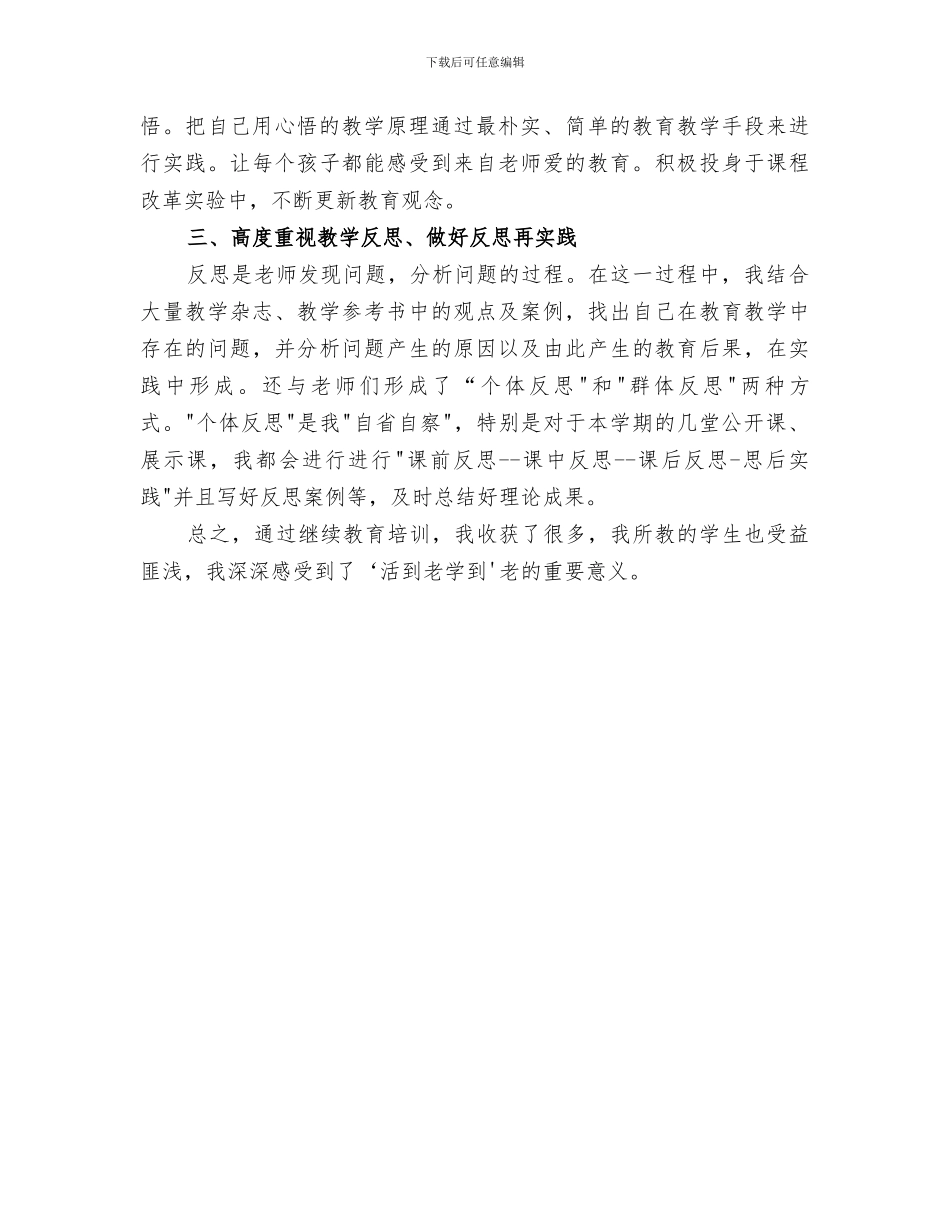 下载后可任意编辑

悟。把自己用心悟的教学原理通过最朴实、简单的教育教学手段来进行实践。让每个孩子都能感受到来自老师爱的教育。积极投身于课程改革实验中，不断更新教育观念。

三、高度重视教学反思、做好反思再实践

反思是老师发现问题，分析问题的过程。在这一过程中，我结合大量教学杂志、教学参考书中的观点及案例，找出自己在教育教学中存在的问题，并分析问题产生的原因以及由此产生的教育后果，在实践中形成。还与老师们形成了“个体反思"和"群体反思"两种方式。"个体反思"是我"自省自察"，特别是对于本学期的几堂公开课、展示课，我都会进行进行"课前反思--课中反思--课后反思-思后实践"并且写好反思案例等，及时总结好理论成果。

总之，通过继续教育培训，我收获了很多，我所教的学生也受益匪浅，我深深感受到了‘活到老学到'老的重要意义。